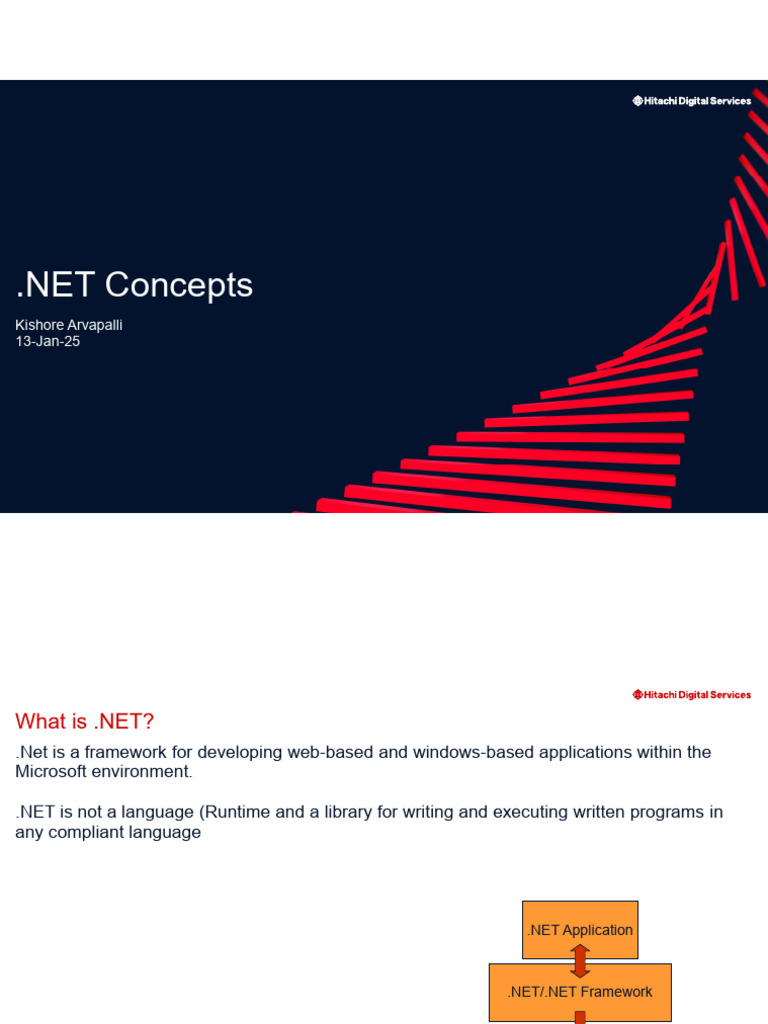 Hitachi Digital Services

.NET Concepts

Kishore Arvapalli
13-Jan-25

Hitachi Digital Services

What is .NET?

.Net is a framework for developing web-based and windows-based applications within the Microsoft environment.

.NET is not a language (Runtime and a library for writing and executing written programs in any compliant language

.NET Application

.NET/.NET Framework